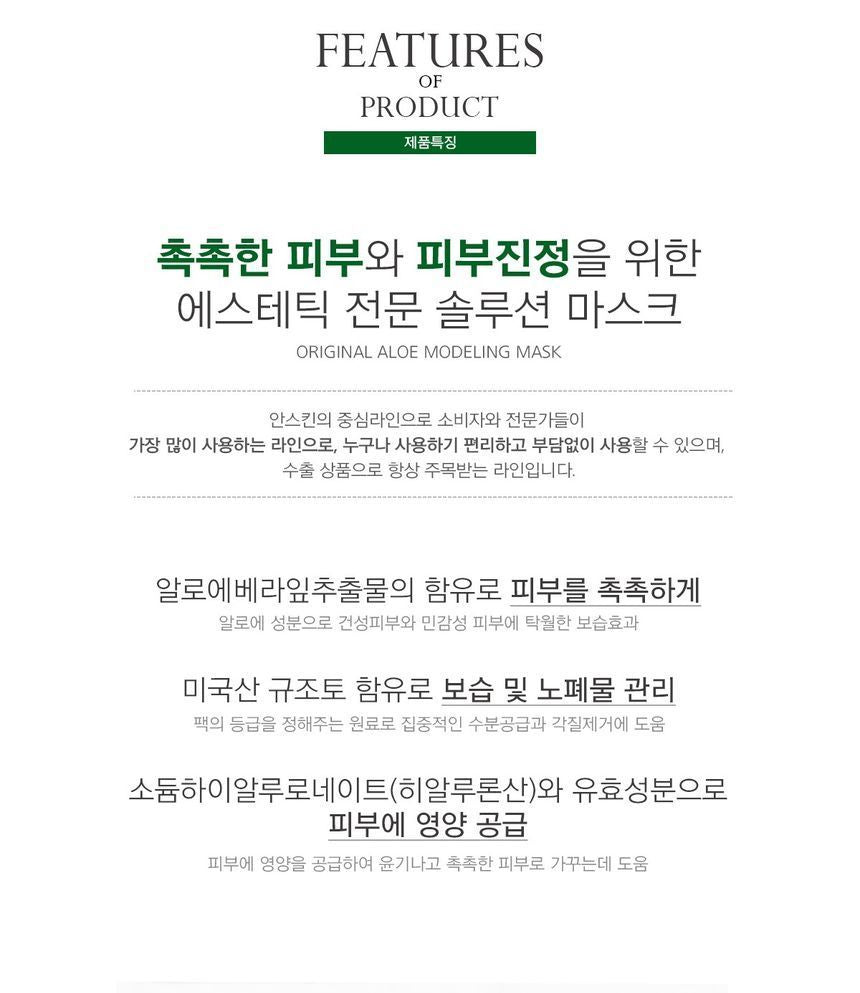 FEATURES
OF
PRODUCT

제품특징

촉촉한 피부와 피부진정을 위한
에스테틱 전문 솔루션 마스크

ORIGINAL ALOE MODELING MASK

안스킨의 중심라인으로 소비자와 전문가들이 가장 많이 사용하는 라인으로, 누구나 사용하기 편리하고 부담없이 사용할 수 있으며, 수출 상품으로 항상 주목받는 라인입니다.

알로에베라잎추출물의 함유로 피부를 촉촉하게

알로에 성분으로 건성피부와 민감성 피부에 탁월한 보습효과

미국산 규조토 함유로 보습 및 노폐물 관리

팩의 등급을 정해주는 원료로 집중적인 수분공급과 각질제거에 도움

소듐하이알루로네이트(히알루론산)와 유효성분으로 피부에 영양 공급

피부에 영양을 공급하여 윤기나고 촉촉한 피부로 가꾸는데 도움